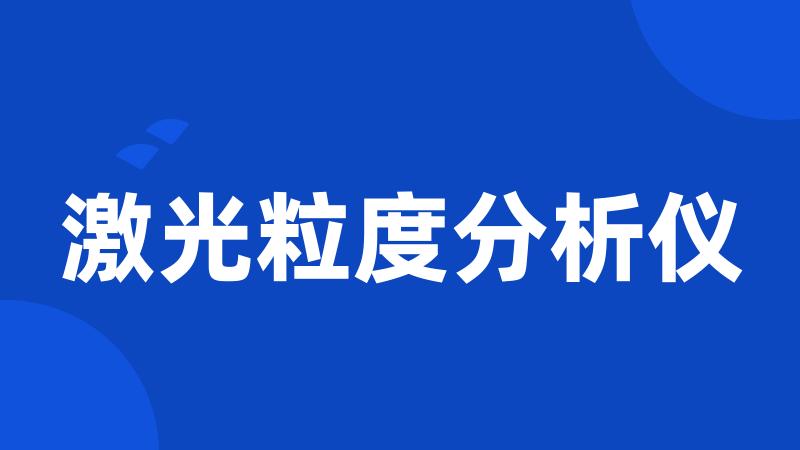 激光粒度分析仪